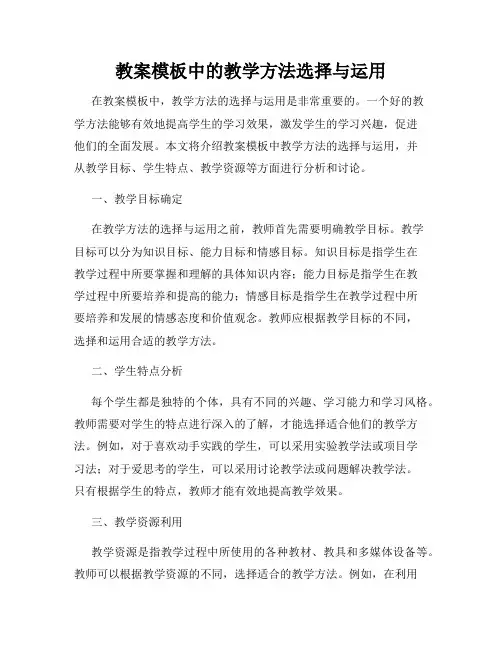 教案模板中的教学方法选择与运用

在教案模板中，教学方法的选择与运用是非常重要的。一个好的教学方法能够有效地提高学生的学习效果，激发学生的学习兴趣，促进他们的全面发展。本文将介绍教案模板中教学方法的选择与运用，并从教学目标、学生特点、教学资源等方面进行分析和讨论。

一、教学目标确定

在教学方法的选择与运用之前，教师首先需要明确教学目标。教学目标可以分为知识目标、能力目标和情感目标。知识目标是指学生在教学过程中所要掌握和理解的具体知识内容；能力目标是指学生在教学过程中所要培养和提高的能力；情感目标是指学生在教学过程中所要培养和发展的情感态度和价值观念。教师应根据教学目标的不同，选择和运用合适的教学方法。

二、学生特点分析

每个学生都是独特的个体，具有不同的兴趣、学习能力和学习风格。教师需要对学生的特点进行深入的了解，才能选择适合他们的教学方法。例如，对于喜欢动手实践的学生，可以采用实验教学法或项目学习法；对于爱思考的学生，可以采用讨论教学法或问题解决教学法。只有根据学生的特点，教师才能有效地提高教学效果。

三、教学资源利用

教学资源是指教学过程中所使用的各种教材、教具和多媒体设备等。教师可以根据教学资源的不同，选择适合的教学方法。例如，在利用